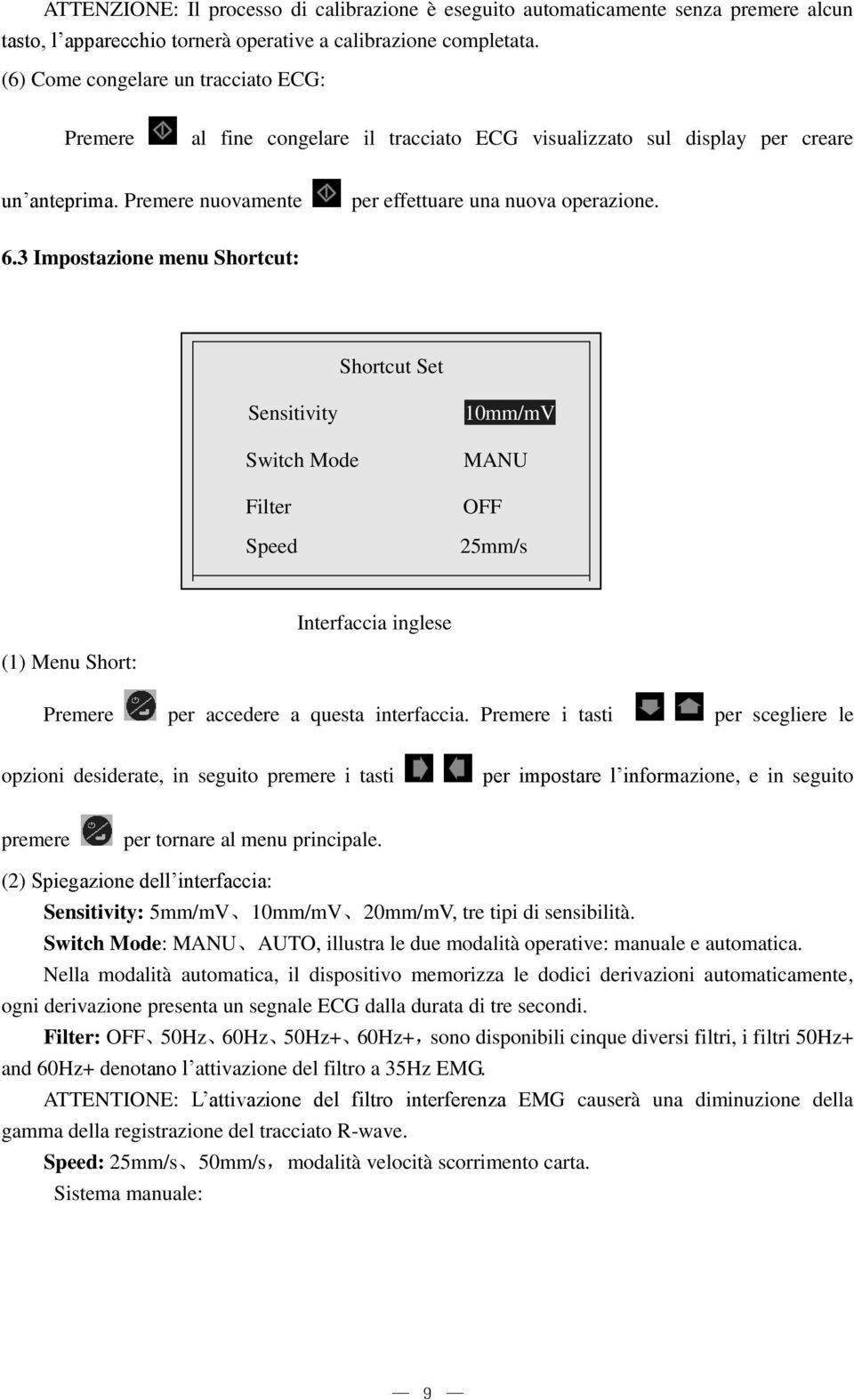 ATTENZIONE: Il processo di calibrazione è eseguito automaticamente senza premere alcun tasto, l'apparecchio tornerà operative a calibrazione completata.

(6) Come congelare un tracciato ECG:

Premere al fine congelare il tracciato ECG visualizzato sul display per creare un'anteprima. Premere nuovamente per effettuare una nuova operazione.

6.3 Impostazione menu Shortcut:

Shortcut Set

| Sensitivity | 10mm/mV |
|---|---|
| Switch Mode | MANU |
| Filter | OFF |
| Speed | 25mm/s |

Interfaccia inglese

(1) Menu Short:

Premere per accedere a questa interfaccia. Premere i tasti per scegliere le opzioni desiderate, in seguito premere i tasti per impostare l'informazione, e in seguito premere per tornare al menu principale.

(2) Spiegazione dell'interfaccia:

Sensitivity: 5mm/mV、10mm/mV、20mm/mV, tre tipi di sensibilità.

Switch Mode: MANU、AUTO, illustra le due modalità operative: manuale e automatica.

Nella modalità automatica, il dispositivo memorizza le dodici derivazioni automaticamente, ogni derivazione presenta un segnale ECG dalla durata di tre secondi.

Filter: OFF、50Hz、60Hz、50Hz+、60Hz+，sono disponibili cinque diversi filtri, i filtri 50Hz+ and 60Hz+ denotano l'attivazione del filtro a 35Hz EMG.

ATTENTIONE: L'attivazione del filtro interferenza EMG causerà una diminuzione della gamma della registrazione del tracciato R-wave.

Speed: 25mm/s、50mm/s，modalità velocità scorrimento carta.

Sistema manuale:

— 9 —